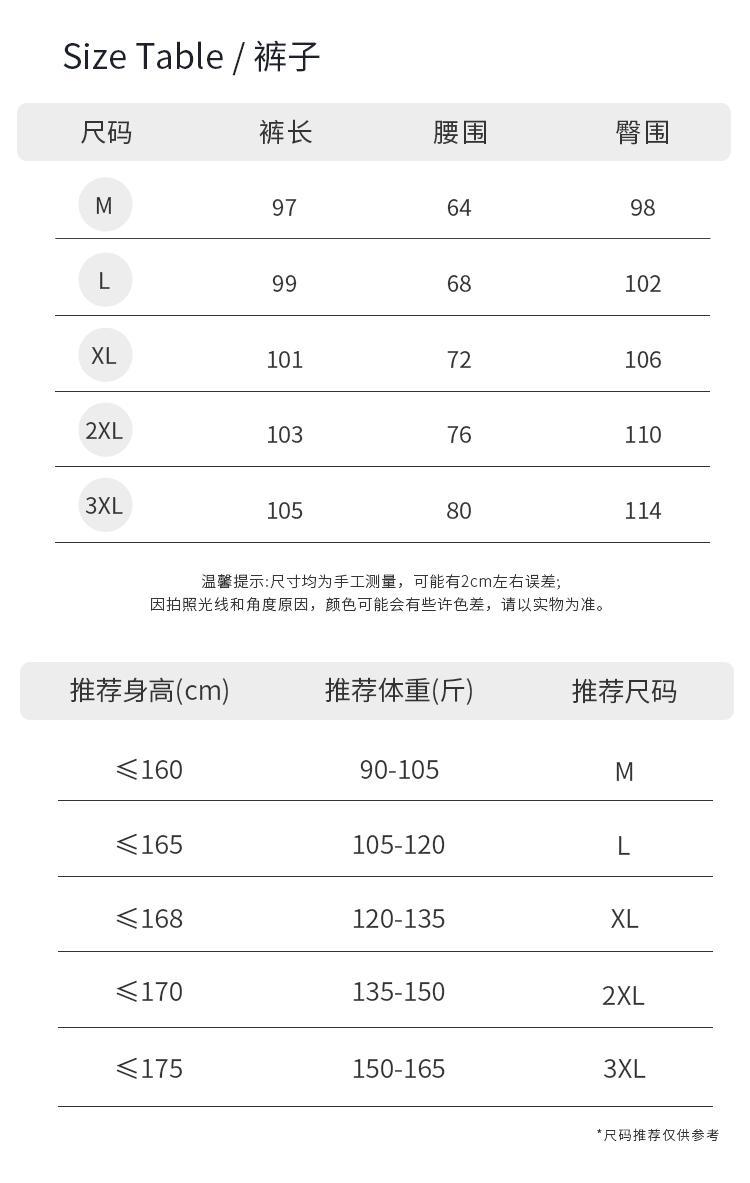 Size Table / 裤子

| 尺码 | 裤长 | 腰围 | 臀围 |
|---|---|---|---|
| M | 97 | 64 | 98 |
| L | 99 | 68 | 102 |
| XL | 101 | 72 | 106 |
| 2XL | 103 | 76 | 110 |
| 3XL | 105 | 80 | 114 |

温馨提示:尺寸均为手工测量，可能有2cm左右误差;
因拍照光线和角度原因，颜色可能会有些许色差，请以实物为准。

| 推荐身高(cm) | 推荐体重(斤) | 推荐尺码 |
|---|---|---|
| ≤160 | 90-105 | M |
| ≤165 | 105-120 | L |
| ≤168 | 120-135 | XL |
| ≤170 | 135-150 | 2XL |
| ≤175 | 150-165 | 3XL |

*尺码推荐仅供参考